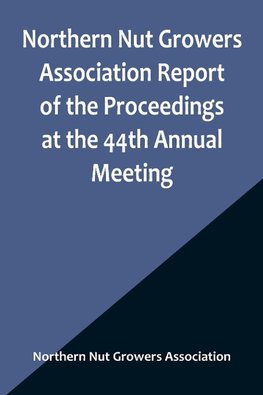 Northern Nut Growers Association Report of the Proceedings at the 44th Annual Meeting

Northern Nut Growers Association